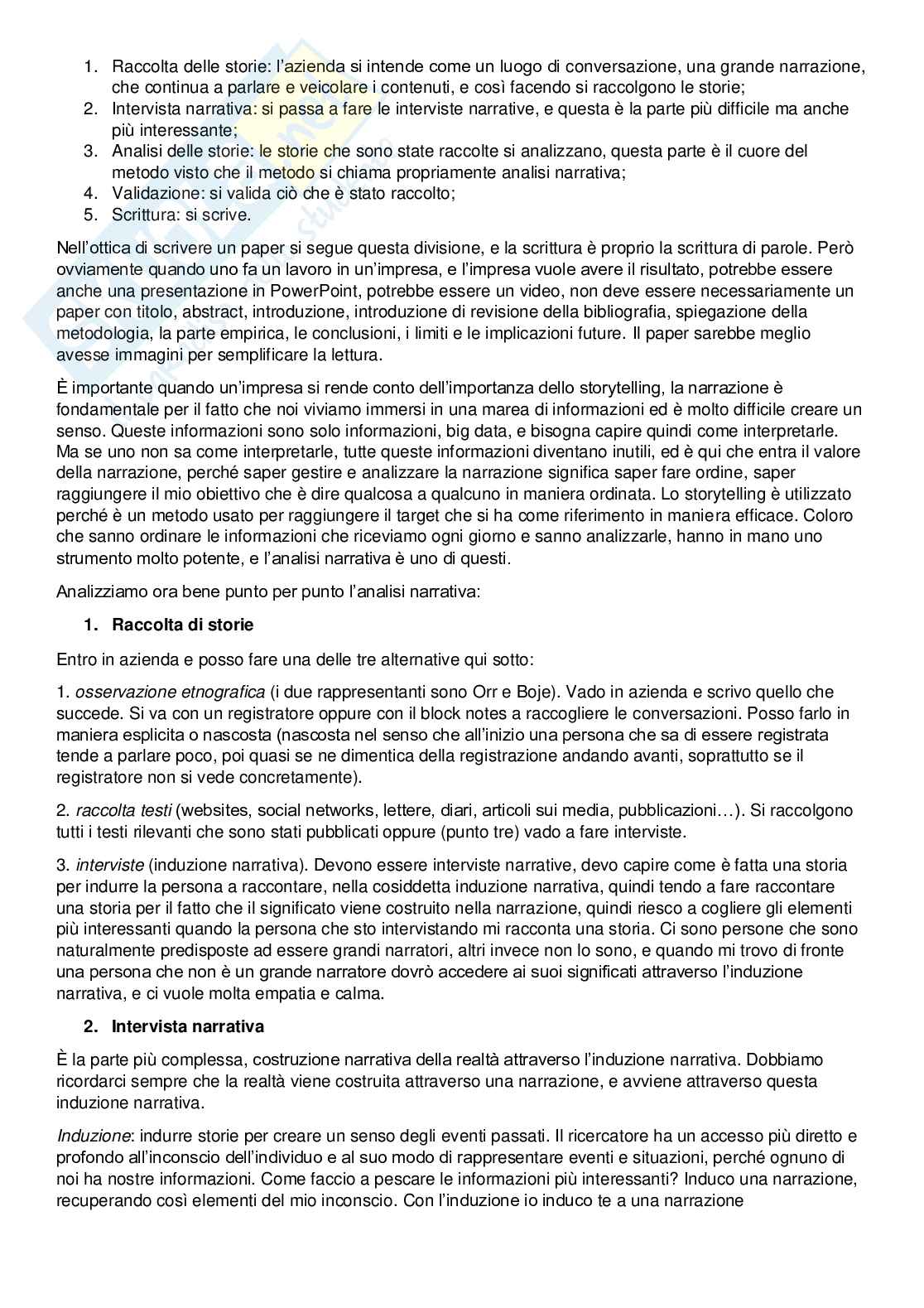 1. Raccolta delle storie: l'azienda si intende come un luogo di conversazione, una grande narrazione, che continua a parlare e veicolare i contenuti, e così facendo si raccolgono le storie;
2. Intervista narrativa: si passa a fare le interviste narrative, e questa è la parte più difficile ma anche più interessante;
3. Analisi delle storie: le storie che sono state raccolte si analizzano, questa parte è il cuore del metodo visto che il metodo si chiama propriamente analisi narrativa;
4. Validazione: si valida ciò che è stato raccolto;
5. Scrittura: si scrive.

Nell'ottica di scrivere un paper si segue questa divisione, e la scrittura è proprio la scrittura di parole. Però ovviamente quando uno fa un lavoro in un'impresa, e l'impresa vuole avere il risultato, potrebbe essere anche una presentazione in PowerPoint, potrebbe essere un video, non deve essere necessariamente un paper con titolo, abstract, introduzione, introduzione di revisione della bibliografia, spiegazione della metodologia, la parte empirica, le conclusioni, i limiti e le implicazioni future. Il paper sarebbe meglio avesse immagini per semplificare la lettura.

È importante quando un'impresa si rende conto dell'importanza dello storytelling, la narrazione è fondamentale per il fatto che noi viviamo immersi in una marea di informazioni ed è molto difficile creare un senso. Queste informazioni sono solo informazioni, big data, e bisogna capire quindi come interpretarle. Ma se uno non sa come interpretarle, tutte queste informazioni diventano inutili, ed è qui che entra il valore della narrazione, perché saper gestire e analizzare la narrazione significa saper fare ordine, saper raggiungere il mio obiettivo che è dire qualcosa a qualcuno in maniera ordinata. Lo storytelling è utilizzato perché è un metodo usato per raggiungere il target che si ha come riferimento in maniera efficace. Coloro che sanno ordinare le informazioni che riceviamo ogni giorno e sanno analizzarle, hanno in mano uno strumento molto potente, e l'analisi narrativa è uno di questi.

Analizziamo ora bene punto per punto l'analisi narrativa:

1. Raccolta di storie

Entro in azienda e posso fare una delle tre alternative qui sotto:

1. osservazione etnografica (i due rappresentanti sono Orr e Boje). Vado in azienda e scrivo quello che succede. Si va con un registratore oppure con il block notes a raccogliere le conversazioni. Posso farlo in maniera esplicita o nascosta (nascosta nel senso che all'inizio una persona che sa di essere registrata tende a parlare poco, poi quasi se ne dimentica della registrazione andando avanti, soprattutto se il registratore non si vede concretamente).

2. raccolta testi (websites, social networks, lettere, diari, articoli sui media, pubblicazioni…). Si raccolgono tutti i testi rilevanti che sono stati pubblicati oppure (punto tre) vado a fare interviste.

3. interviste (induzione narrativa). Devono essere interviste narrative, devo capire come è fatta una storia per indurre la persona a raccontare, nella cosiddetta induzione narrativa, quindi tendo a fare raccontare una storia per il fatto che il significato viene costruito nella narrazione, quindi riesco a cogliere gli elementi più interessanti quando la persona che sto intervistando mi racconta una storia. Ci sono persone che sono naturalmente predisposte ad essere grandi narratori, altri invece non lo sono, e quando mi trovo di fronte una persona che non è un grande narratore dovrò accedere ai suoi significati attraverso l'induzione narrativa, e ci vuole molta empatia e calma.

2. Intervista narrativa

È la parte più complessa, costruzione narrativa della realtà attraverso l'induzione narrativa. Dobbiamo ricordarci sempre che la realtà viene costruita attraverso una narrazione, e avviene attraverso questa induzione narrativa.

Induzione: indurre storie per creare un senso degli eventi passati. Il ricercatore ha un accesso più diretto e profondo all'inconscio dell'individuo e al suo modo di rappresentare eventi e situazioni, perché ognuno di noi ha nostre informazioni. Come faccio a pescare le informazioni più interessanti? Induco una narrazione, recuperando così elementi del mio inconscio. Con l'induzione io induco te a una narrazione